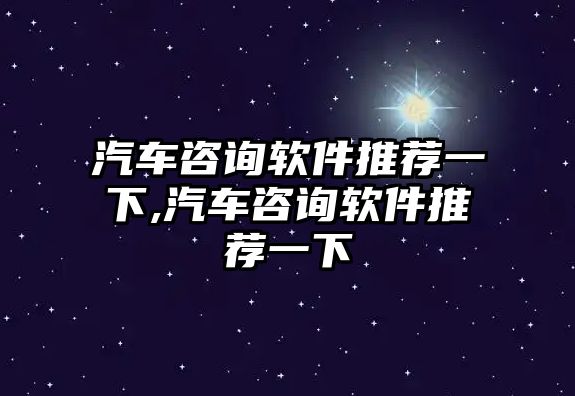 汽车咨询软件推荐一下,汽车咨询软件推荐一下